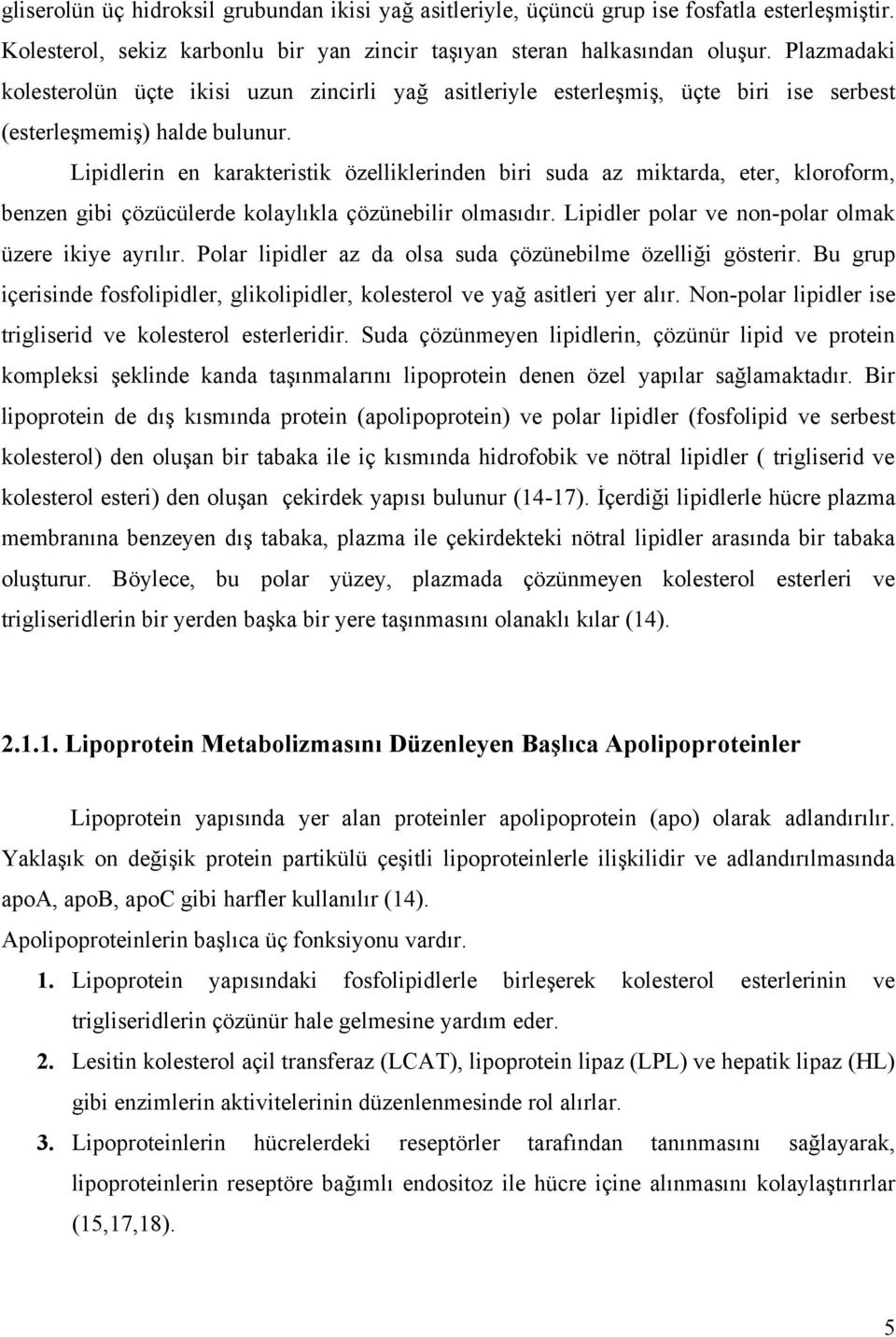 gliserolün üç hidroksil grubundan ikisi yağ asitleriyle, üçüncü grup ise fosfatla esterleşmiştir. Kolesterol, sekiz karbonlu bir yan zincir taşıyan steran halkasından oluşur. Plazmadaki kolesterolün üçte ikisi uzun zincirli yağ asitleriyle esterleşmiş, üçte biri ise serbest (esterleşmemiş) halde bulunur.

Lipidlerin en karakteristik özelliklerinden biri suda az miktarda, eter, kloroform, benzen gibi çözücülerde kolaylıkla çözünebilir olmasıdır. Lipidler polar ve non-polar olmak üzere ikiye ayrılır. Polar lipidler az da olsa suda çözünebilme özelliği gösterir. Bu grup içerisinde fosfolipidler, glikolipidler, kolesterol ve yağ asitleri yer alır. Non-polar lipidler ise trigliserid ve kolesterol esterleridir. Suda çözünmeyen lipidlerin, çözünür lipid ve protein kompleksi şeklinde kanda taşınmalarını lipoprotein denen özel yapılar sağlamaktadır. Bir lipoprotein de dış kısmında protein (apolipoprotein) ve polar lipidler (fosfolipid ve serbest kolesterol) den oluşan bir tabaka ile iç kısmında hidrofobik ve nötral lipidler ( trigliserid ve kolesterol esteri) den oluşan çekirdek yapısı bulunur (14-17). İçerdiği lipidlerle hücre plazma membranına benzeyen dış tabaka, plazma ile çekirdekteki nötral lipidler arasında bir tabaka oluşturur. Böylece, bu polar yüzey, plazmada çözünmeyen kolesterol esterleri ve trigliseridlerin bir yerden başka bir yere taşınmasını olanaklı kılar (14).

2.1.1. Lipoprotein Metabolizmasını Düzenleyen Başlıca Apolipoproteinler

Lipoprotein yapısında yer alan proteinler apolipoprotein (apo) olarak adlandırılır. Yaklaşık on değişik protein partikülü çeşitli lipoproteinlerle ilişkilidir ve adlandırılmasında apoA, apoB, apoC gibi harfler kullanılır (14).

Apolipoproteinlerin başlıca üç fonksiyonu vardır.

1. Lipoprotein yapısındaki fosfolipidlerle birleşerek kolesterol esterlerinin ve trigliseridlerin çözünür hale gelmesine yardım eder.

2. Lesitin kolesterol açil transferaz (LCAT), lipoprotein lipaz (LPL) ve hepatik lipaz (HL) gibi enzimlerin aktivitelerinin düzenlenmesinde rol alırlar.

3. Lipoproteinlerin hücrelerdeki reseptörler tarafından tanınmasını sağlayarak, lipoproteinlerin reseptöre bağımlı endositoz ile hücre içine alınmasını kolaylaştırırlar (15,17,18).

5